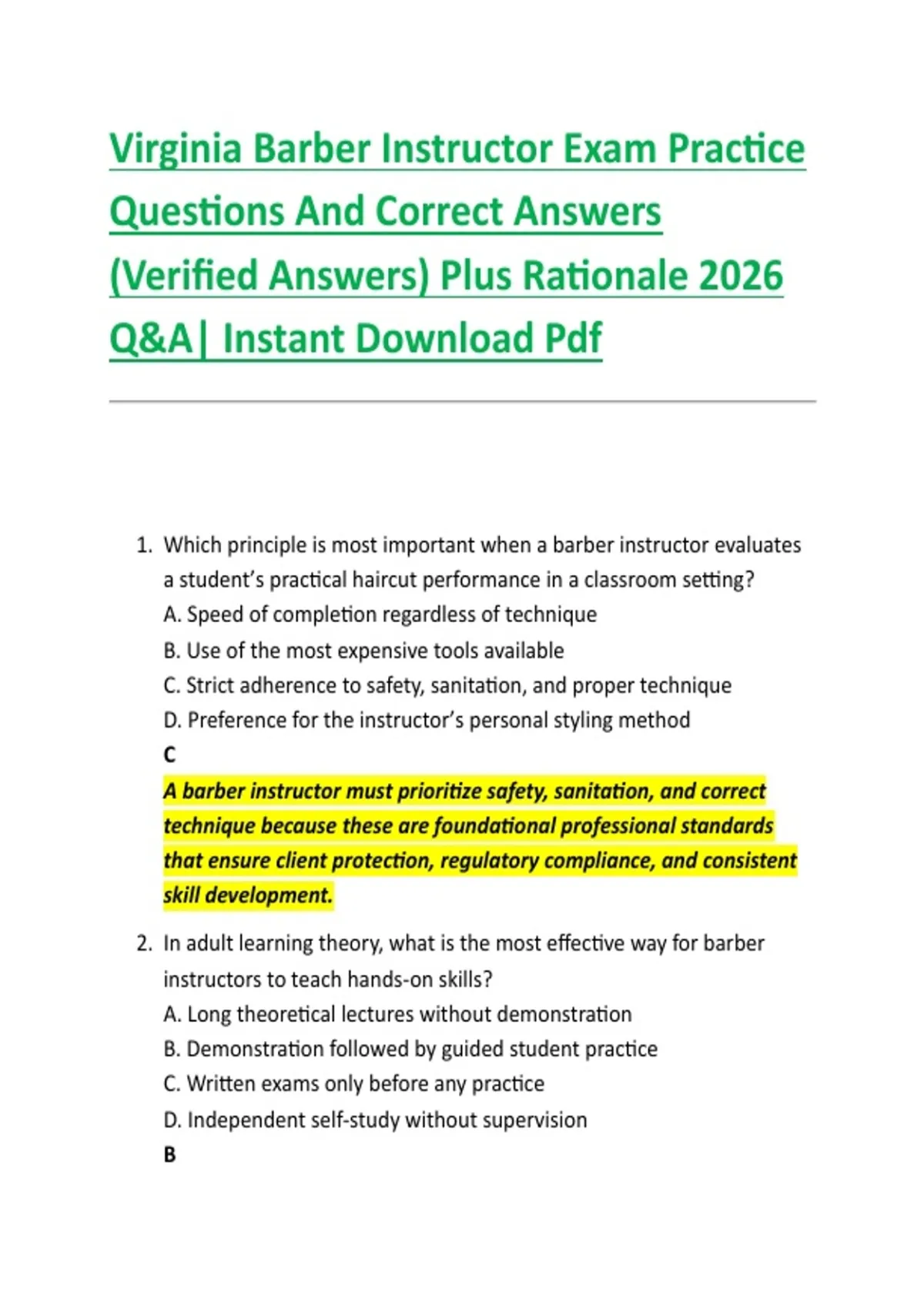 Virginia Barber Instructor Exam Practice Questions And Correct Answers (Verified Answers) Plus Rationale 2026 Q&A| Instant Download Pdf

1. Which principle is most important when a barber instructor evaluates a student's practical haircut performance in a classroom setting?
A. Speed of completion regardless of technique
B. Use of the most expensive tools available
C. Strict adherence to safety, sanitation, and proper technique
D. Preference for the instructor's personal styling method
C
A barber instructor must prioritize safety, sanitation, and correct technique because these are foundational professional standards that ensure client protection, regulatory compliance, and consistent skill development.

2. In adult learning theory, what is the most effective way for barber instructors to teach hands-on skills?
A. Long theoretical lectures without demonstration
B. Demonstration followed by guided student practice
C. Written exams only before any practice
D. Independent self-study without supervision
B